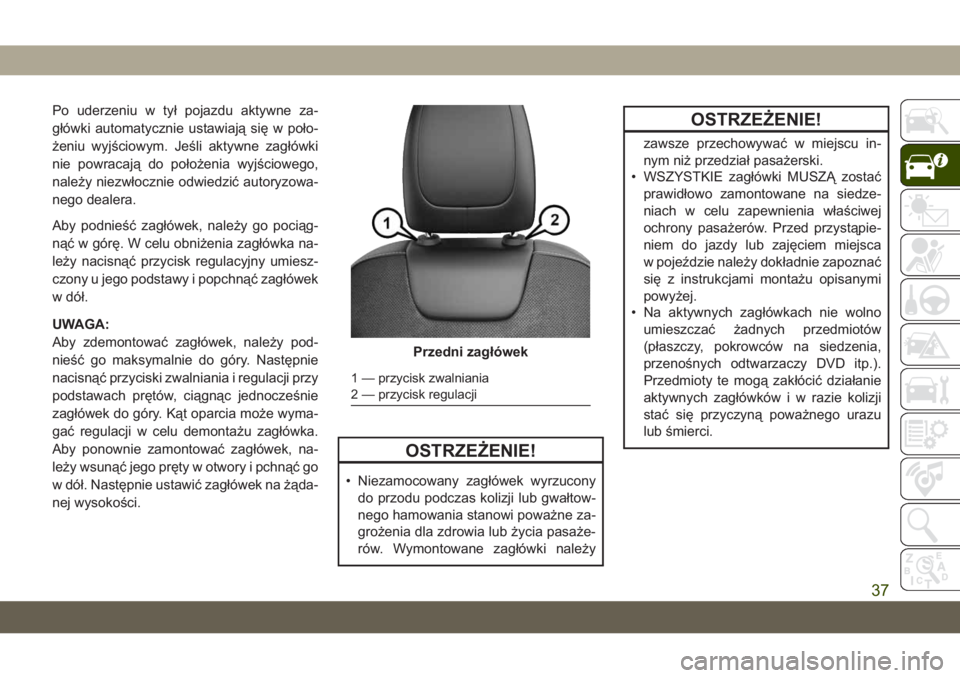 Po uderzeniu w tył pojazdu aktywne zagłówki automatycznie ustawiają się w położeniu wyjściowym. Jeśli aktywne zagłówki nie powracają do położenia wyjściowego, należy niezwłocznie odwiedzić autoryzowanego dealera.

Aby podnieść zagłówek, należy go pociągnąć w górę. W celu obniżenia zagłówka należy nacisnąć przycisk regulacyjny umieszczony u jego podstawy i popchnąć zagłówek w dół.

UWAGA:
Aby zdemontować zagłówek, należy podnieść go maksymalnie do góry. Następnie nacisnąć przyciski zwalniania i regulacji przy podstawach prętów, ciągnąc jednocześnie zagłówek do góry. Kąt oparcia może wymagać regulacji w celu demontażu zagłówka. Aby ponownie zamontować zagłówek, należy wsunąć jego pręty w otwory i pchnąć go w dół. Następnie ustawić zagłówek na żądanej wysokości.

1

2

Przedni zagłówek

1 — przycisk zwalniania
2 — przycisk regulacji

OSTRZEŻENIE!

• Niezamocowany zagłówek wyrzucony do przodu podczas kolizji lub gwałtownego hamowania stanowi poważne zagrożenia dla zdrowia lub życia pasażerów. Wymontowane zagłówki należy

OSTRZEŻENIE!

zawsze przechowywać w miejscu innym niż przedział pasażerski.
• WSZYSTKIE zagłówki MUSZĄ zostać prawidłowo zamontowane na siedzeniach w celu zapewnienia właściwej ochrony pasażerów. Przed przystąpieniem do jazdy lub zajęciem miejsca w pojeździe należy dokładnie zapoznać się z instrukcjami montażu opisanymi powyżej.
• Na aktywnych zagłówkach nie wolno umieszczać żadnych przedmiotów (płaszczy, pokrowców na siedzenia, przenośnych odtwarzaczy DVD itp.). Przedmioty te mogą zakłócić działanie aktywnych zagłówków i w razie kolizji stać się przyczyną poważnego urazu lub śmierci.

37

carmanualsonline.info